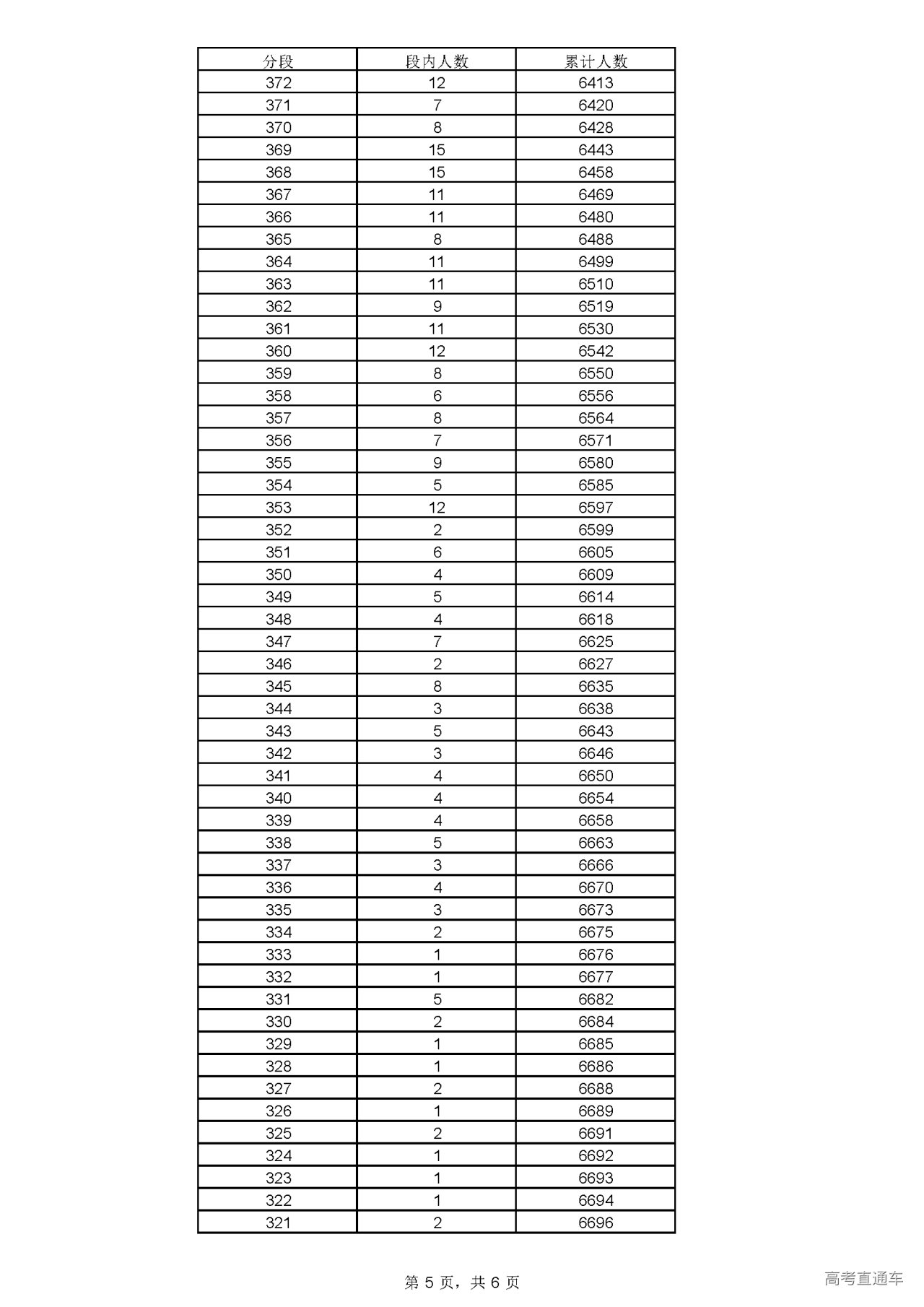 | 分段 | 段内人数 | 累计人数 |
|---|---|---|
| 372 | 12 | 6413 |
| 371 | 7 | 6420 |
| 370 | 8 | 6428 |
| 369 | 15 | 6443 |
| 368 | 15 | 6458 |
| 367 | 11 | 6469 |
| 366 | 11 | 6480 |
| 365 | 8 | 6488 |
| 364 | 11 | 6499 |
| 363 | 11 | 6510 |
| 362 | 9 | 6519 |
| 361 | 11 | 6530 |
| 360 | 12 | 6542 |
| 359 | 8 | 6550 |
| 358 | 6 | 6556 |
| 357 | 8 | 6564 |
| 356 | 7 | 6571 |
| 355 | 9 | 6580 |
| 354 | 5 | 6585 |
| 353 | 12 | 6597 |
| 352 | 2 | 6599 |
| 351 | 6 | 6605 |
| 350 | 4 | 6609 |
| 349 | 5 | 6614 |
| 348 | 4 | 6618 |
| 347 | 7 | 6625 |
| 346 | 2 | 6627 |
| 345 | 8 | 6635 |
| 344 | 3 | 6638 |
| 343 | 5 | 6643 |
| 342 | 3 | 6646 |
| 341 | 4 | 6650 |
| 340 | 4 | 6654 |
| 339 | 4 | 6658 |
| 338 | 5 | 6663 |
| 337 | 3 | 6666 |
| 336 | 4 | 6670 |
| 335 | 3 | 6673 |
| 334 | 2 | 6675 |
| 333 | 1 | 6676 |
| 332 | 1 | 6677 |
| 331 | 5 | 6682 |
| 330 | 2 | 6684 |
| 329 | 1 | 6685 |
| 328 | 1 | 6686 |
| 327 | 2 | 6688 |
| 326 | 1 | 6689 |
| 325 | 2 | 6691 |
| 324 | 1 | 6692 |
| 323 | 1 | 6693 |
| 322 | 1 | 6694 |
| 321 | 2 | 6696 |

第 5 页，共 6 页

高考直通车